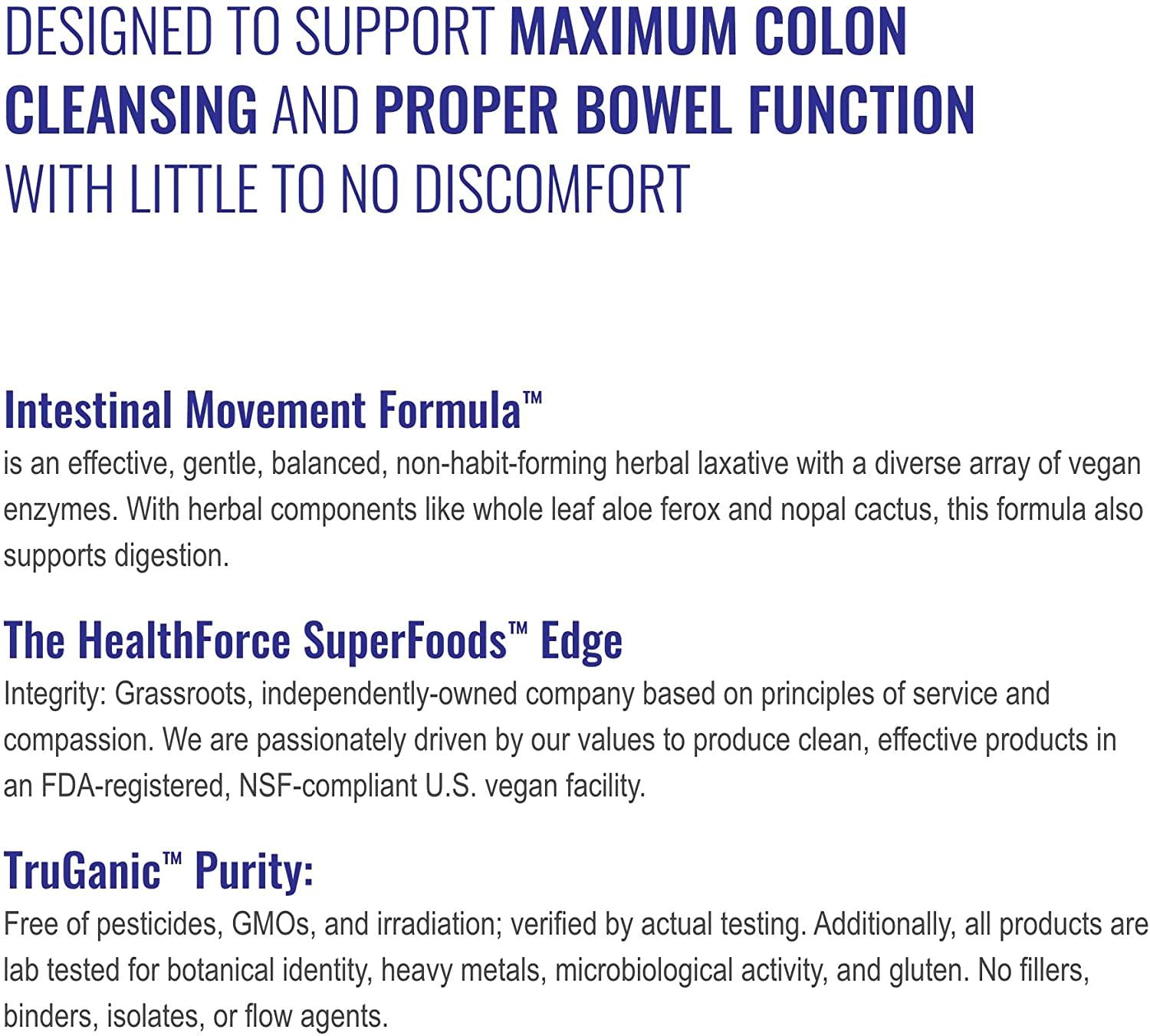 DESIGNED TO SUPPORT MAXIMUM COLON CLEANSING AND PROPER BOWEL FUNCTION WITH LITTLE TO NO DISCOMFORT

Intestinal Movement Formula™

is an effective, gentle, balanced, non-habit-forming herbal laxative with a diverse array of vegan enzymes. With herbal components like whole leaf aloe ferox and nopal cactus, this formula also supports digestion.

The HealthForce SuperFoods™ Edge

Integrity: Grassroots, independently-owned company based on principles of service and compassion. We are passionately driven by our values to produce clean, effective products in an FDA-registered, NSF-compliant U.S. vegan facility.

TruGanic™ Purity:

Free of pesticides, GMOs, and irradiation; verified by actual testing. Additionally, all products are lab tested for botanical identity, heavy metals, microbiological activity, and gluten. No fillers, binders, isolates, or flow agents.